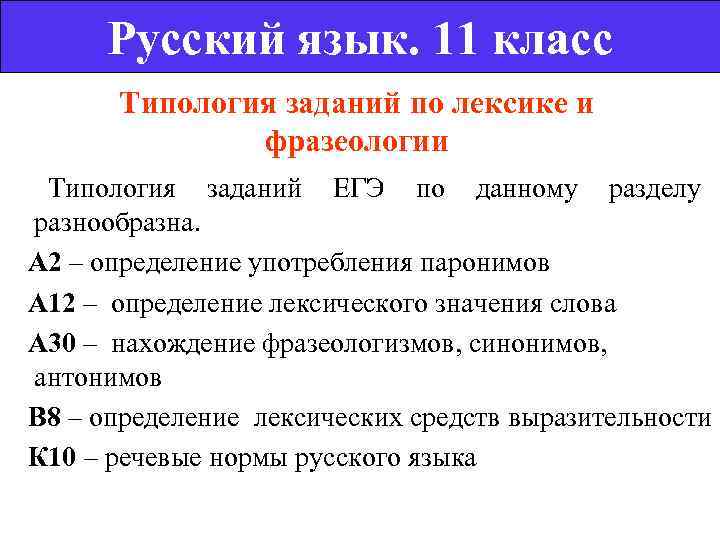 Русский язык. 11 класс

Типология заданий по лексике и фразеологии

Типология заданий ЕГЭ по данному разделу разнообразна.

А2 – определение употребления паронимов

А12 – определение лексического значения слова

А30 – нахождение фразеологизмов, синонимов, антонимов

В8 – определение лексических средств выразительности

К10 – речевые нормы русского языка